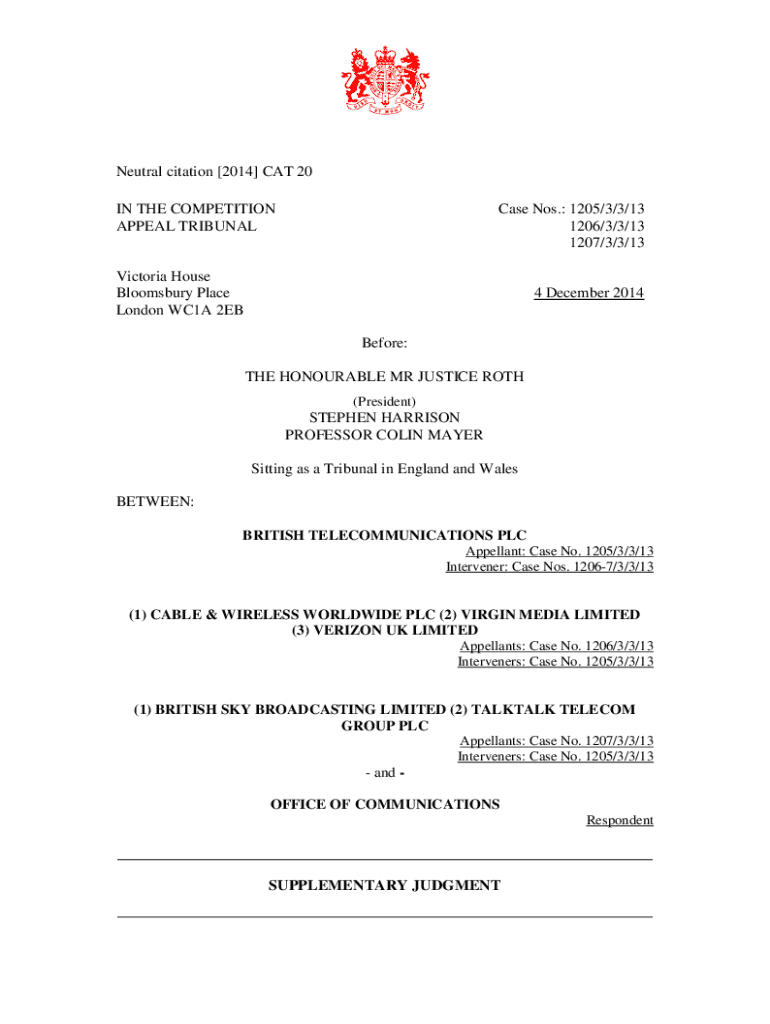 Neutral citation [2014] CAT 20

IN THE COMPETITION APPEAL TRIBUNAL

Case Nos.: 1205/3/3/13
1206/3/3/13
1207/3/3/13

Victoria House
Bloomsbury Place
London WC1A 2EB

4 December 2014

Before:

THE HONOURABLE MR JUSTICE ROTH
(President)
STEPHEN HARRISON
PROFESSOR COLIN MAYER

Sitting as a Tribunal in England and Wales

BETWEEN:

BRITISH TELECOMMUNICATIONS PLC
Appellant: Case No. 1205/3/3/13
Intervener: Case Nos. 1206-7/3/3/13

(1) CABLE & WIRELESS WORLDWIDE PLC (2) VIRGIN MEDIA LIMITED (3) VERIZON UK LIMITED
Appellants: Case No. 1206/3/3/13
Interveners: Case No. 1205/3/3/13

(1) BRITISH SKY BROADCASTING LIMITED (2) TALKTALK TELECOM GROUP PLC
Appellants: Case No. 1207/3/3/13
Interveners: Case No. 1205/3/3/13

- and -

OFFICE OF COMMUNICATIONS
Respondent

SUPPLEMENTARY JUDGMENT